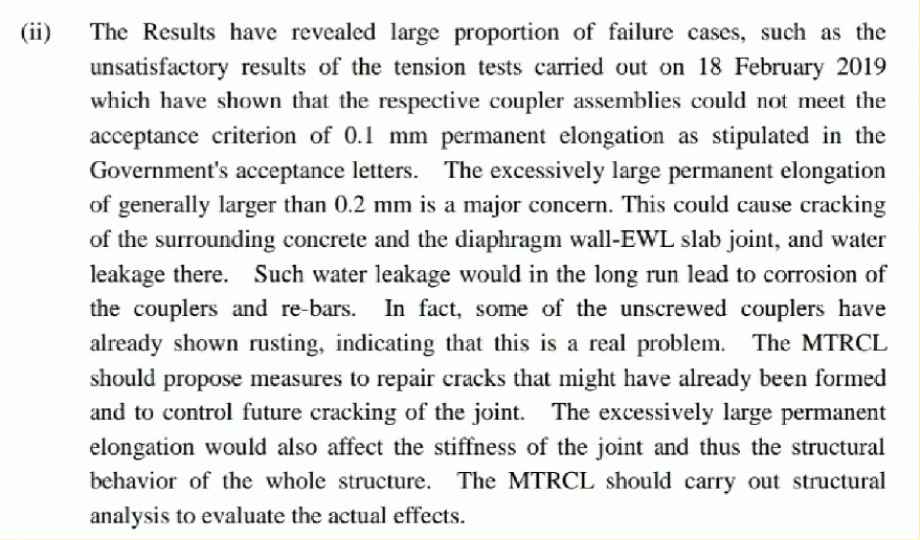 (ii) The Results have revealed large proportion of failure cases, such as the unsatisfactory results of the tension tests carried out on 18 February 2019 which have shown that the respective coupler assemblies could not meet the acceptance criterion of 0.1 mm permanent elongation as stipulated in the Government's acceptance letters. The excessively large permanent elongation of generally larger than 0.2 mm is a major concern. This could cause cracking of the surrounding concrete and the diaphragm wall-EWL slab joint, and water leakage there. Such water leakage would in the long run lead to corrosion of the couplers and re-bars. In fact, some of the unscrewed couplers have already shown rusting, indicating that this is a real problem. The MTRCL should propose measures to repair cracks that might have already been formed and to control future cracking of the joint. The excessively large permanent elongation would also affect the stiffness of the joint and thus the structural behavior of the whole structure. The MTRCL should carry out structural analysis to evaluate the actual effects.